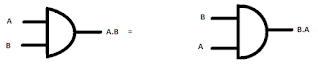 A

B

A.B =

B

A

B.A